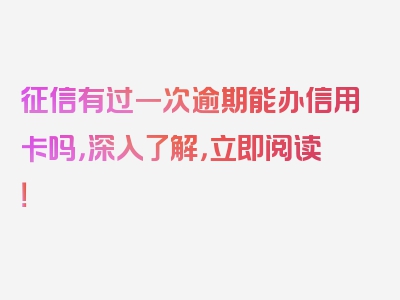 征信有过一次逾期能办信用卡吗，深入了解，立即阅读！